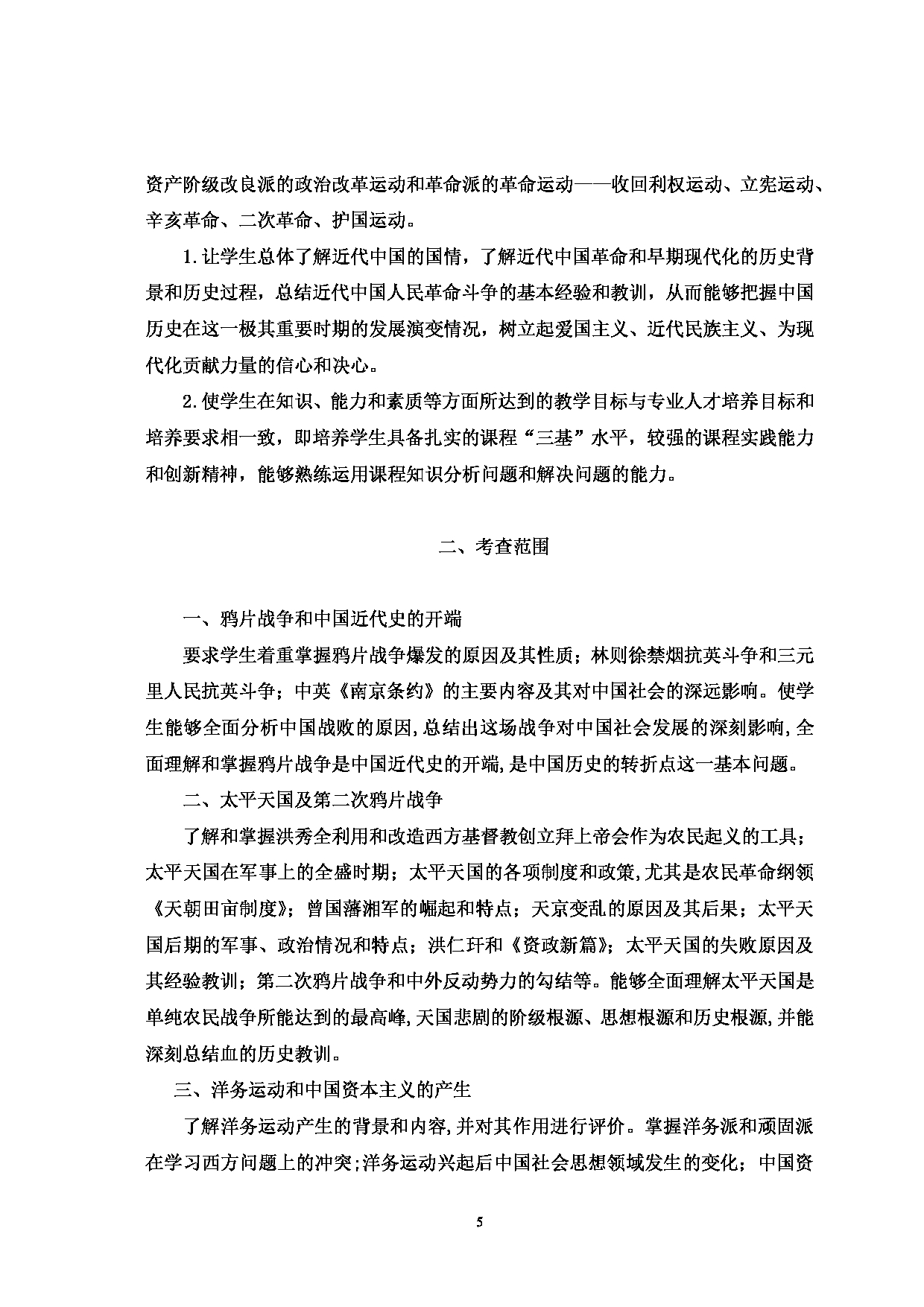 资产阶级改良派的政治改革运动和革命派的革命运动——收回利权运动、立宪运动、辛亥革命、二次革命、护国运动。

1.让学生总体了解近代中国的国情，了解近代中国革命和早期现代化的历史背景和历史过程，总结近代中国人民革命斗争的基本经验和教训，从而能够把握中国历史在这一极其重要时期的发展演变情况，树立起爱国主义、近代民族主义、为现代化贡献力量的信心和决心。

2.使学生在知识、能力和素质等方面所达到的教学目标与专业人才培养目标和培养要求相一致，即培养学生具备扎实的课程“三基”水平，较强的课程实践能力和创新精神，能够熟练运用课程知识分析问题和解决问题的能力。

二、考查范围

一、鸦片战争和中国近代史的开端

要求学生着重掌握鸦片战争爆发的原因及其性质；林则徐禁烟抗英斗争和三元里人民抗英斗争；中英《南京条约》的主要内容及其对中国社会的深远影响。使学生能够全面分析中国战败的原因,总结出这场战争对中国社会发展的深刻影响,全面理解和掌握鸦片战争是中国近代史的开端,是中国历史的转折点这一基本问题。

二、太平天国及第二次鸦片战争

了解和掌握洪秀全利用和改造西方基督教创立拜上帝会作为农民起义的工具；太平天国在军事上的全盛时期；太平天国的各项制度和政策，尤其是农民革命纲领《天朝田亩制度》；曾国藩湘军的崛起和特点；天京变乱的原因及其后果；太平天国后期的军事、政治情况和特点；洪仁玕和《资政新篇》；太平天国的失败原因及其经验教训；第二次鸦片战争和中外反动势力的勾结等。能够全面理解太平天国是单纯农民战争所能达到的最高峰,天国悲剧的阶级根源、思想根源和历史根源,并能深刻总结血的历史教训。

三、洋务运动和中国资本主义的产生

了解洋务运动产生的背景和内容,并对其作用进行评价。掌握洋务派和顽固派在学习西方问题上的冲突;洋务运动兴起后中国社会思想领域发生的变化；中国资

5